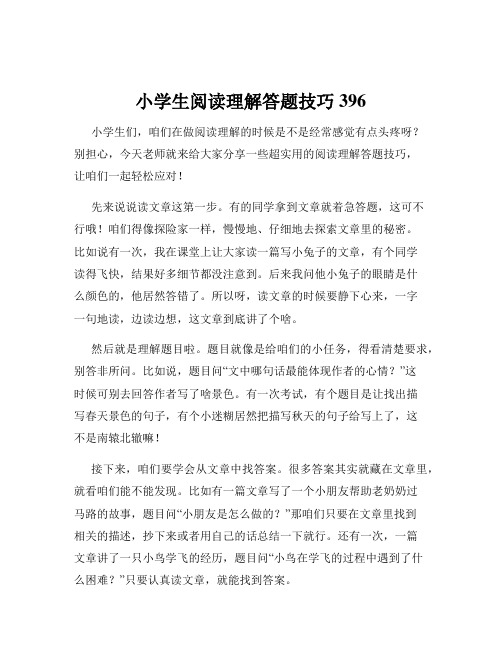 小学生阅读理解答题技巧 396

小学生们，咱们在做阅读理解的时候是不是经常感觉有点头疼呀？别担心，今天老师就来给大家分享一些超实用的阅读理解答题技巧，让咱们一起轻松应对！

先来说说读文章这第一步。有的同学拿到文章就着急答题，这可不行哦！咱们得像探险家一样，慢慢地、仔细地去探索文章里的秘密。比如说有一次，我在课堂上让大家读一篇写小兔子的文章，有个同学读得飞快，结果好多细节都没注意到。后来我问他小兔子的眼睛是什么颜色的，他居然答错了。所以呀，读文章的时候要静下心来，一字一句地读，边读边想，这文章到底讲了个啥。

然后就是理解题目啦。题目就像是给咱们的小任务，得看清楚要求，别答非所问。比如说，题目问“文中哪句话最能体现作者的心情？”这时候可别去回答作者写了啥景色。有一次考试，有个题目是让找出描写春天景色的句子，有个小迷糊居然把描写秋天的句子给写上了，这不是南辕北辙嘛！

接下来，咱们要学会从文章中找答案。很多答案其实就藏在文章里，就看咱们能不能发现。比如有一篇文章写了一个小朋友帮助老奶奶过马路的故事，题目问“小朋友是怎么做的？”那咱们只要在文章里找到相关的描述，抄下来或者用自己的话总结一下就行。还有一次，一篇文章讲了一只小鸟学飞的经历，题目问“小鸟在学飞的过程中遇到了什么困难？”只要认真读文章，就能找到答案。